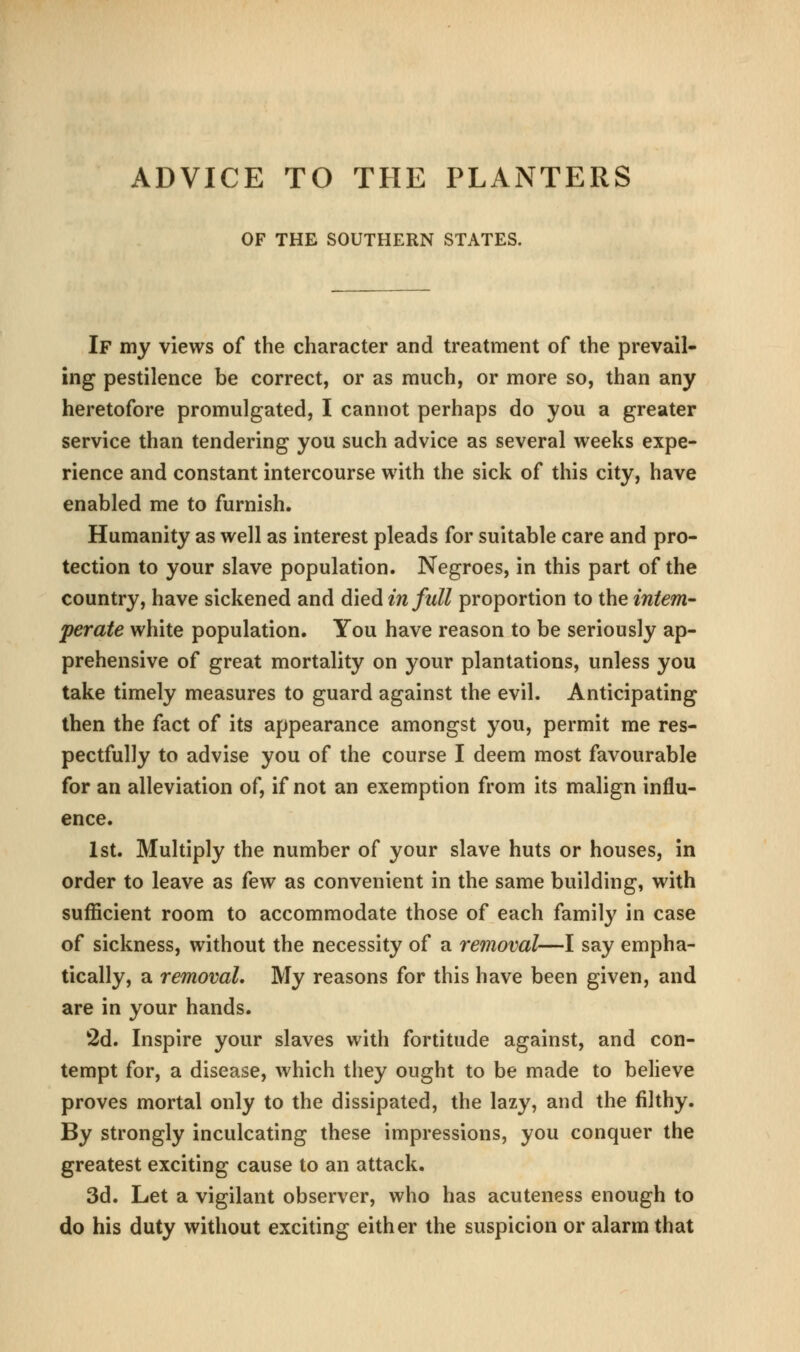 ADVICE TO THE PLANTERS

OF THE SOUTHERN STATES.

If my views of the character and treatment of the prevailing pestilence be correct, or as much, or more so, than any heretofore promulgated, I cannot perhaps do you a greater service than tendering you such advice as several weeks experience and constant intercourse with the sick of this city, have enabled me to furnish.

Humanity as well as interest pleads for suitable care and protection to your slave population. Negroes, in this part of the country, have sickened and died in full proportion to the intemperate white population. You have reason to be seriously apprehensive of great mortality on your plantations, unless you take timely measures to guard against the evil. Anticipating then the fact of its appearance amongst you, permit me respectfully to advise you of the course I deem most favourable for an alleviation of, if not an exemption from its malign influence.

1st. Multiply the number of your slave huts or houses, in order to leave as few as convenient in the same building, with sufficient room to accommodate those of each family in case of sickness, without the necessity of a removal—I say emphatically, a removal. My reasons for this have been given, and are in your hands.

2d. Inspire your slaves with fortitude against, and contempt for, a disease, which they ought to be made to believe proves mortal only to the dissipated, the lazy, and the filthy. By strongly inculcating these impressions, you conquer the greatest exciting cause to an attack.

3d. Let a vigilant observer, who has acuteness enough to do his duty without exciting either the suspicion or alarm that